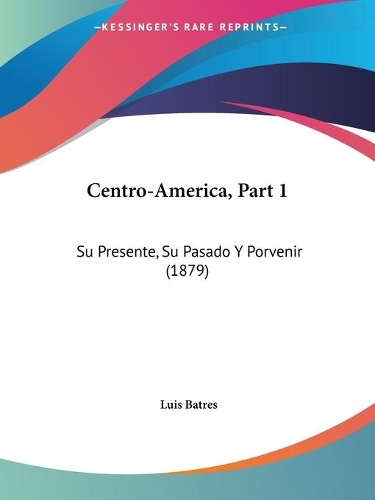 —KESSINGER'S RARE REPRINTS—

Centro-America, Part 1

Su Presente, Su Pasado Y Porvenir (1879)

Luis Batres